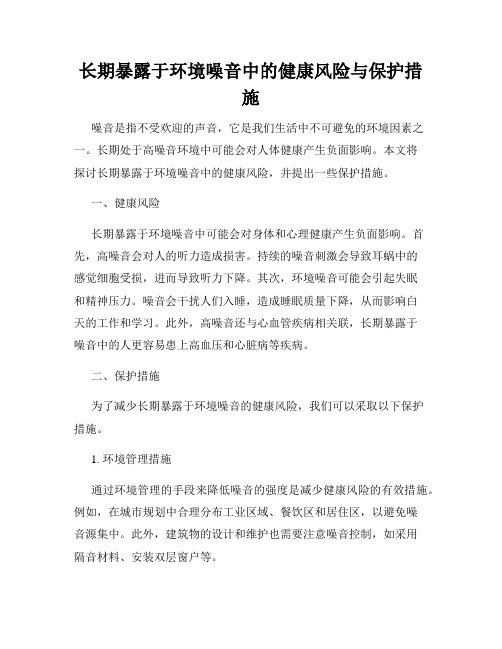 长期暴露于环境噪音中的健康风险与保护措施

噪音是指不受欢迎的声音，它是我们生活中不可避免的环境因素之一。长期处于高噪音环境中可能会对人体健康产生负面影响。本文将探讨长期暴露于环境噪音中的健康风险，并提出一些保护措施。

一、健康风险

长期暴露于环境噪音中可能会对身体和心理健康产生负面影响。首先，高噪音会对人的听力造成损害。持续的噪音刺激会导致耳蜗中的感觉细胞受损，进而导致听力下降。其次，环境噪音可能会引起失眠和精神压力。噪音会干扰人们入睡，造成睡眠质量下降，从而影响白天的工作和学习。此外，高噪音还与心血管疾病相关联，长期暴露于噪音中的人更容易患上高血压和心脏病等疾病。

二、保护措施

为了减少长期暴露于环境噪音的健康风险，我们可以采取以下保护措施。

1. 环境管理措施

通过环境管理的手段来降低噪音的强度是减少健康风险的有效措施。例如，在城市规划中合理分布工业区域、餐饮区和居住区，以避免噪音源集中。此外，建筑物的设计和维护也需要注意噪音控制，如采用隔音材料、安装双层窗户等。